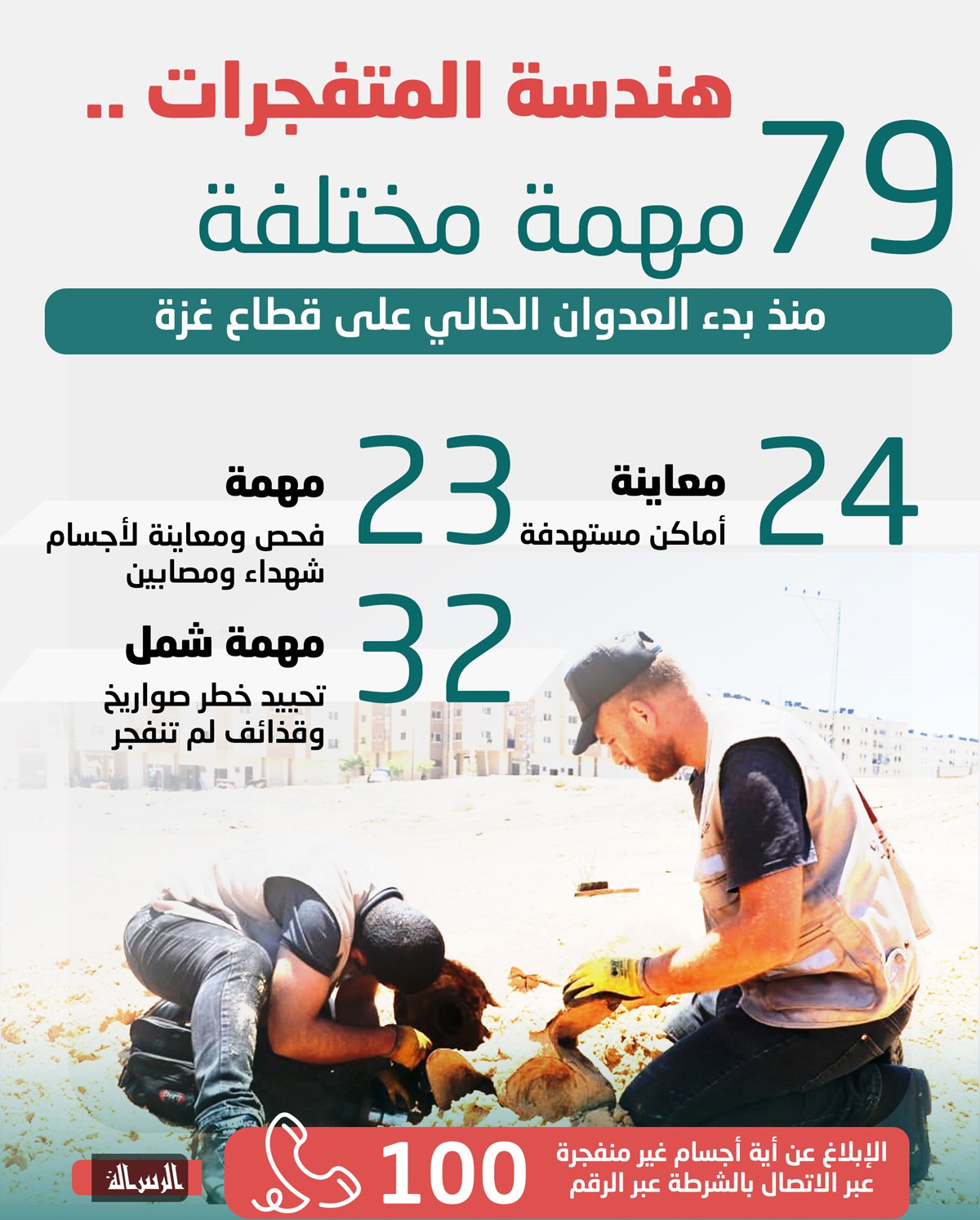 هندسة المتفجرات ..

79 مهمة مختلفة

منذ بدء العدوان الحالي على قطاع غزة

24 معاينة
أماكن مستهدفة

23 مهمة
فحص ومعاينة لأجسام شهداء ومصابين

32 مهمة شمل
تحييد خطر صواريخ وقذائف لم تنفجر

الإبلاغ عن أية أجسام غير منفجرة عبر الاتصال بالشرطة عبر الرقم
100

الرسالة